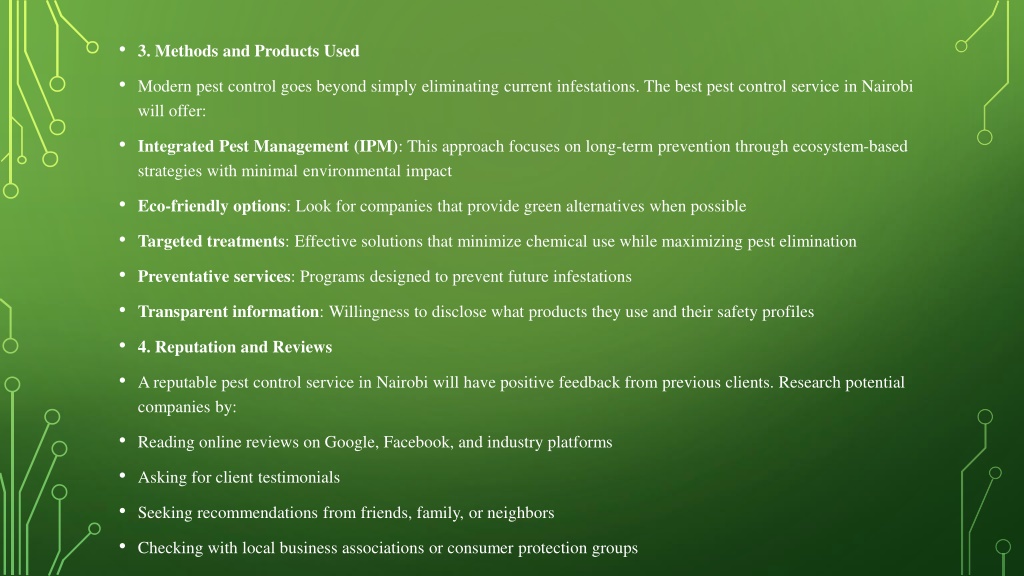 • 3. Methods and Products Used

• Modern pest control goes beyond simply eliminating current infestations. The best pest control service in Nairobi will offer:

• Integrated Pest Management (IPM): This approach focuses on long-term prevention through ecosystem-based strategies with minimal environmental impact

• Eco-friendly options: Look for companies that provide green alternatives when possible

• Targeted treatments: Effective solutions that minimize chemical use while maximizing pest elimination

• Preventative services: Programs designed to prevent future infestations

• Transparent information: Willingness to disclose what products they use and their safety profiles

• 4. Reputation and Reviews

• A reputable pest control service in Nairobi will have positive feedback from previous clients. Research potential companies by:

• Reading online reviews on Google, Facebook, and industry platforms

• Asking for client testimonials

• Seeking recommendations from friends, family, or neighbors

• Checking with local business associations or consumer protection groups